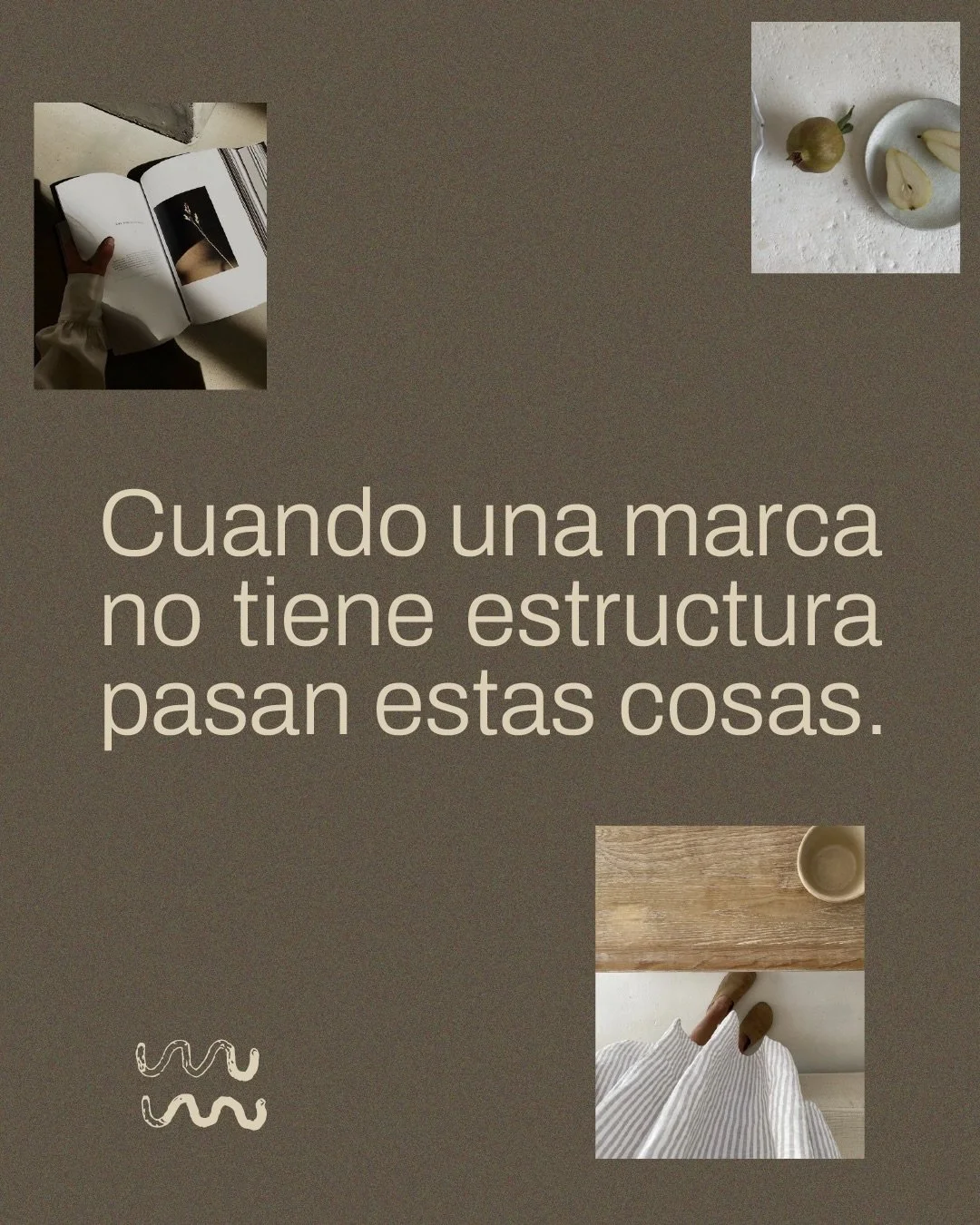 Cuando una marca no tiene estructura pasan estas cosas.